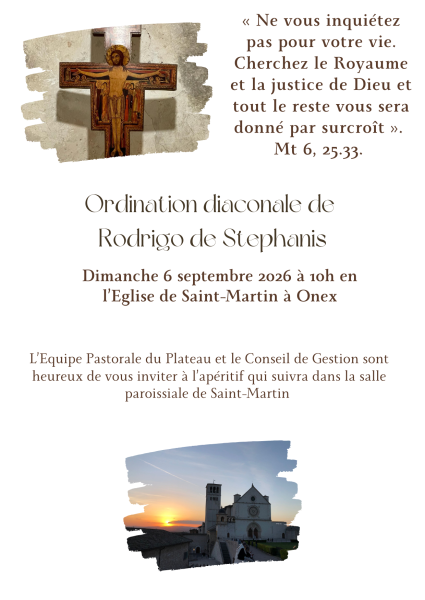 « Ne vous inquiétez pas pour votre vie. Cherchez le Royaume et la justice de Dieu et tout le reste vous sera donné par surcroît ». Mt 6, 25.33.

Ordination diaconale de Rodrigo de Stephanis

Dimanche 6 septembre 2026 à 10h en l'Eglise de Saint-Martin à Onex

L'Equipe Pastorale du Plateau et le Conseil de Gestion sont heureux de vous inviter à l'apéritif qui suivra dans la salle paroissiale de Saint-Martin